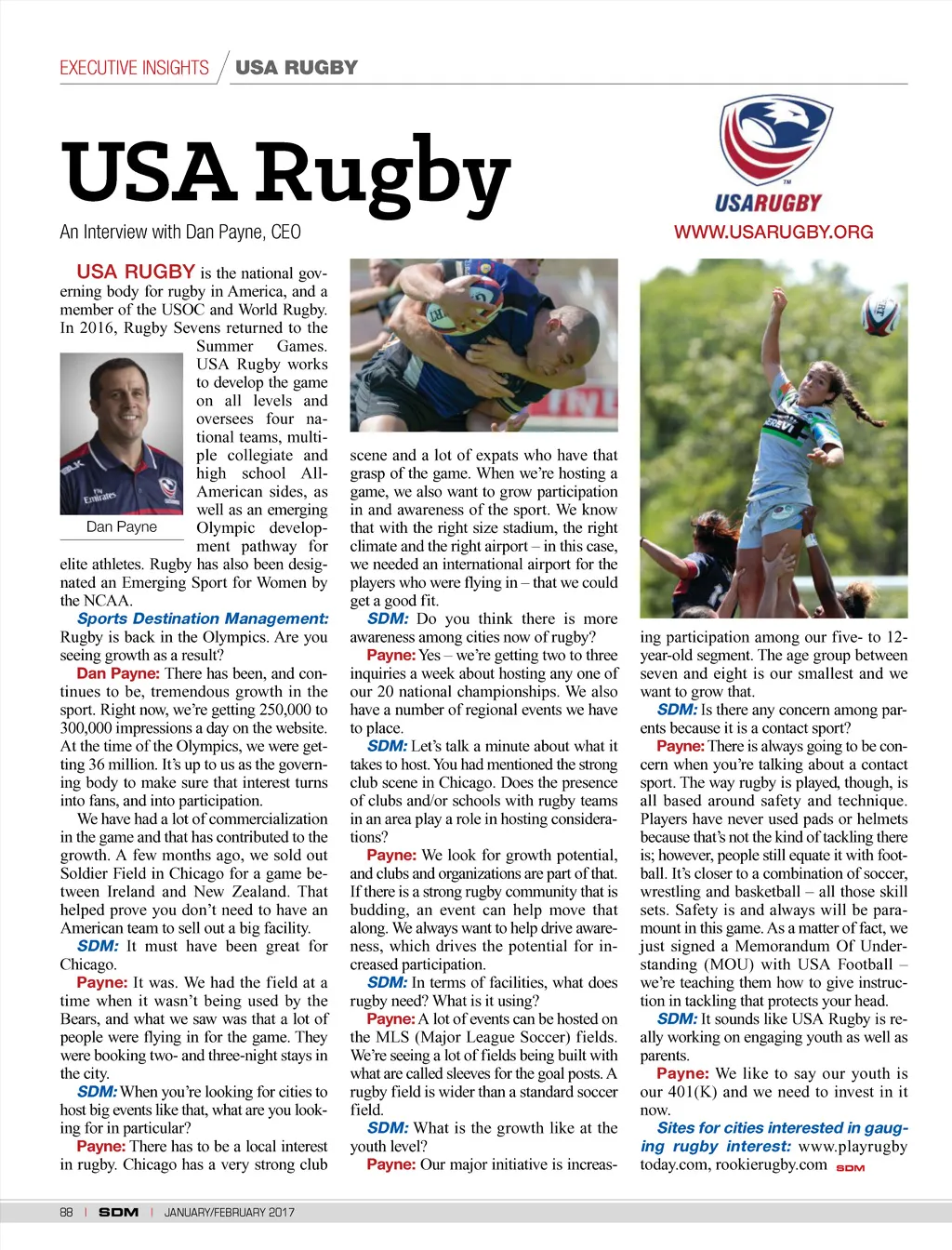 EXECUTIVE INSIGHTS / USA RUGBY

USA Rugby

An Interview with Dan Payne, CEO

USARUGBY
WWW.USARUGBY.ORG

USA RUGBY is the national governing body for rugby in America, and a member of the USOC and World Rugby. In 2016, Rugby Sevens returned to the Summer Games. USA Rugby works to develop the game on all levels and oversees four national teams, multiple collegiate and high school All-American sides, as well as an emerging Olympic development pathway for elite athletes. Rugby has also been designated an Emerging Sport for Women by the NCAA.

Dan Payne

Sports Destination Management: Rugby is back in the Olympics. Are you seeing growth as a result?

Dan Payne: There has been, and continues to be, tremendous growth in the sport. Right now, we're getting 250,000 to 300,000 impressions a day on the website. At the time of the Olympics, we were getting 36 million. It's up to us as the governing body to make sure that interest turns into fans, and into participation.

We have had a lot of commercialization in the game and that has contributed to the growth. A few months ago, we sold out Soldier Field in Chicago for a game between Ireland and New Zealand. That helped prove you don't need to have an American team to sell out a big facility.

SDM: It must have been great for Chicago.

Payne: It was. We had the field at a time when it wasn't being used by the Bears, and what we saw was that a lot of people were flying in for the game. They were booking two- and three-night stays in the city.

SDM: When you're looking for cities to host big events like that, what are you looking for in particular?

Payne: There has to be a local interest in rugby. Chicago has a very strong club scene and a lot of expats who have that grasp of the game. When we're hosting a game, we also want to grow participation in and awareness of the sport. We know that with the right size stadium, the right climate and the right airport – in this case, we needed an international airport for the players who were flying in – that we could get a good fit.

SDM: Do you think there is more awareness among cities now of rugby?

Payne: Yes – we're getting two to three inquiries a week about hosting any one of our 20 national championships. We also have a number of regional events we have to place.

SDM: Let's talk a minute about what it takes to host. You had mentioned the strong club scene in Chicago. Does the presence of clubs and/or schools with rugby teams in an area play a role in hosting considerations?

Payne: We look for growth potential, and clubs and organizations are part of that. If there is a strong rugby community that is budding, an event can help move that along. We always want to help drive awareness, which drives the potential for increased participation.

SDM: In terms of facilities, what does rugby need? What is it using?

Payne: A lot of events can be hosted on the MLS (Major League Soccer) fields. We're seeing a lot of fields being built with what are called sleeves for the goal posts. A rugby field is wider than a standard soccer field.

SDM: What is the growth like at the youth level?

Payne: Our major initiative is increasing participation among our five- to 12-year-old segment. The age group between seven and eight is our smallest and we want to grow that.

SDM: Is there any concern among parents because it is a contact sport?

Payne: There is always going to be concern when you're talking about a contact sport. The way rugby is played, though, is all based around safety and technique. Players have never used pads or helmets because that's not the kind of tackling there is; however, people still equate it with football. It's closer to a combination of soccer, wrestling and basketball – all those skill sets. Safety is and always will be paramount in this game. As a matter of fact, we just signed a Memorandum Of Understanding (MOU) with USA Football – we're teaching them how to give instruction in tackling that protects your head.

SDM: It sounds like USA Rugby is really working on engaging youth as well as parents.

Payne: We like to say our youth is our 401(K) and we need to invest in it now.

Sites for cities interested in gauging rugby interest: www.playrugbytoday.com, rookierugby.com SDM

88 | SDM | JANUARY/FEBRUARY 2017